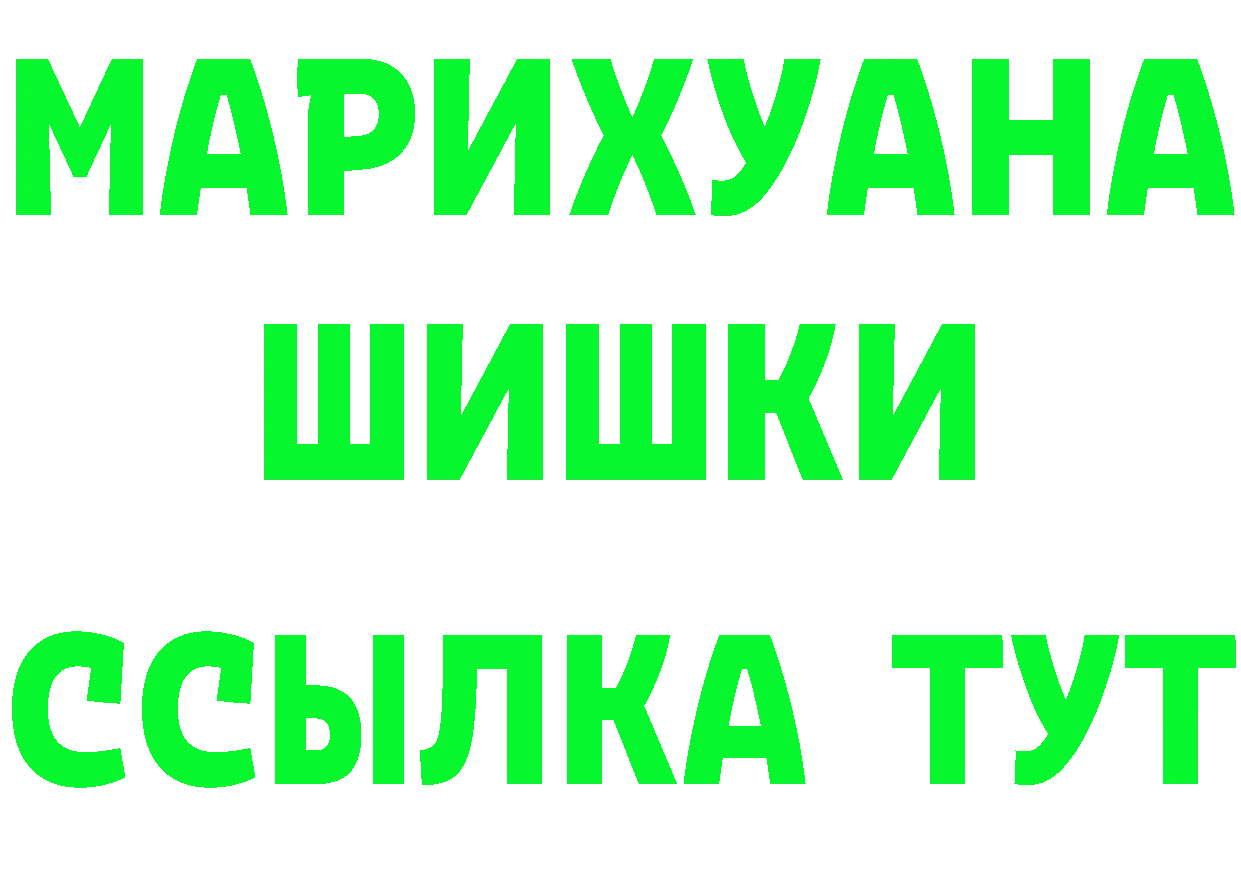 МАРИХУАНА
ШИШКИ
ССЫЛКА ТУТ